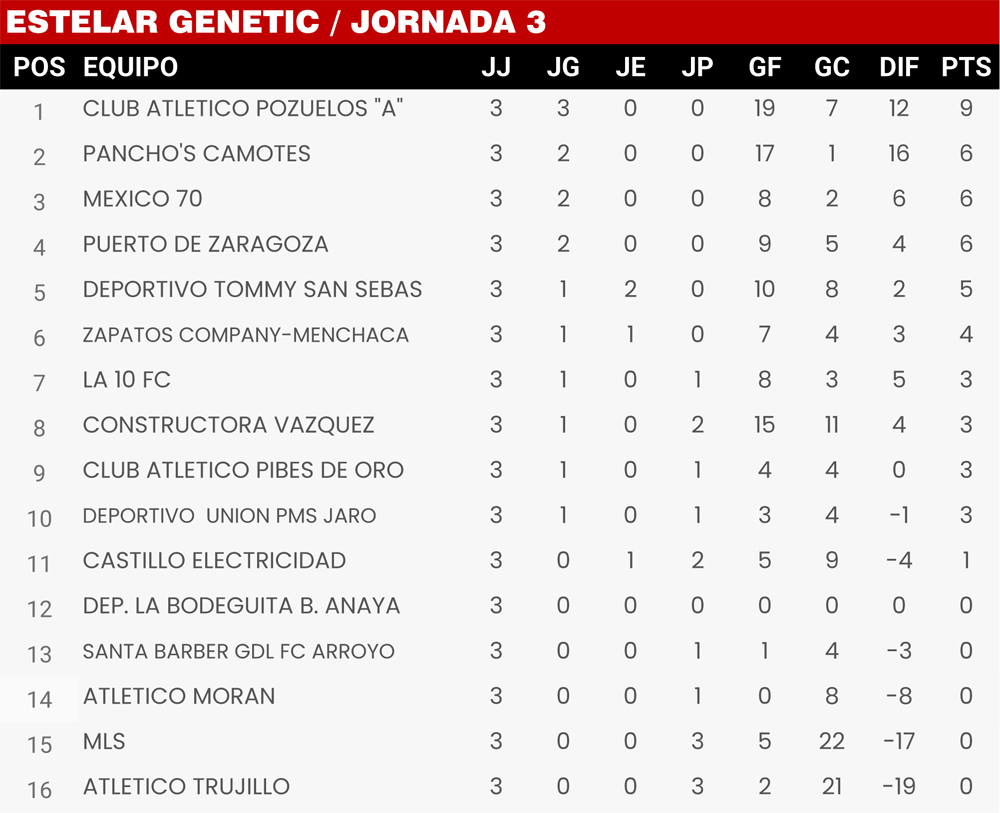 ESTELAR GENETIC / JORNADA 3

| POS | EQUIPO | JJ | JG | JE | JP | GF | GC | DIF | PTS |
|---|---|---|---|---|---|---|---|---|---|
| 1 | CLUB ATLETICO POZUELOS "A" | 3 | 3 | 0 | 0 | 19 | 7 | 12 | 9 |
| 2 | PANCHO'S CAMOTES | 3 | 2 | 0 | 0 | 17 | 1 | 16 | 6 |
| 3 | MEXICO 70 | 3 | 2 | 0 | 0 | 8 | 2 | 6 | 6 |
| 4 | PUERTO DE ZARAGOZA | 3 | 2 | 0 | 0 | 9 | 5 | 4 | 6 |
| 5 | DEPORTIVO TOMMY SAN SEBAS | 3 | 1 | 2 | 0 | 10 | 8 | 2 | 5 |
| 6 | ZAPATOS COMPANY-MENCHACA | 3 | 1 | 1 | 0 | 7 | 4 | 3 | 4 |
| 7 | LA 10 FC | 3 | 1 | 0 | 1 | 8 | 3 | 5 | 3 |
| 8 | CONSTRUCTORA VAZQUEZ | 3 | 1 | 0 | 2 | 15 | 11 | 4 | 3 |
| 9 | CLUB ATLETICO PIBES DE ORO | 3 | 1 | 0 | 1 | 4 | 4 | 0 | 3 |
| 10 | DEPORTIVO UNION PMS JARO | 3 | 1 | 0 | 1 | 3 | 4 | -1 | 3 |
| 11 | CASTILLO ELECTRICIDAD | 3 | 0 | 1 | 2 | 5 | 9 | -4 | 1 |
| 12 | DEP. LA BODEGUITA B. ANAYA | 3 | 0 | 0 | 0 | 0 | 0 | 0 | 0 |
| 13 | SANTA BARBER GDL FC ARROYO | 3 | 0 | 0 | 1 | 1 | 4 | -3 | 0 |
| 14 | ATLETICO MORAN | 3 | 0 | 0 | 1 | 0 | 8 | -8 | 0 |
| 15 | MLS | 3 | 0 | 0 | 3 | 5 | 22 | -17 | 0 |
| 16 | ATLETICO TRUJILLO | 3 | 0 | 0 | 3 | 2 | 21 | -19 | 0 |